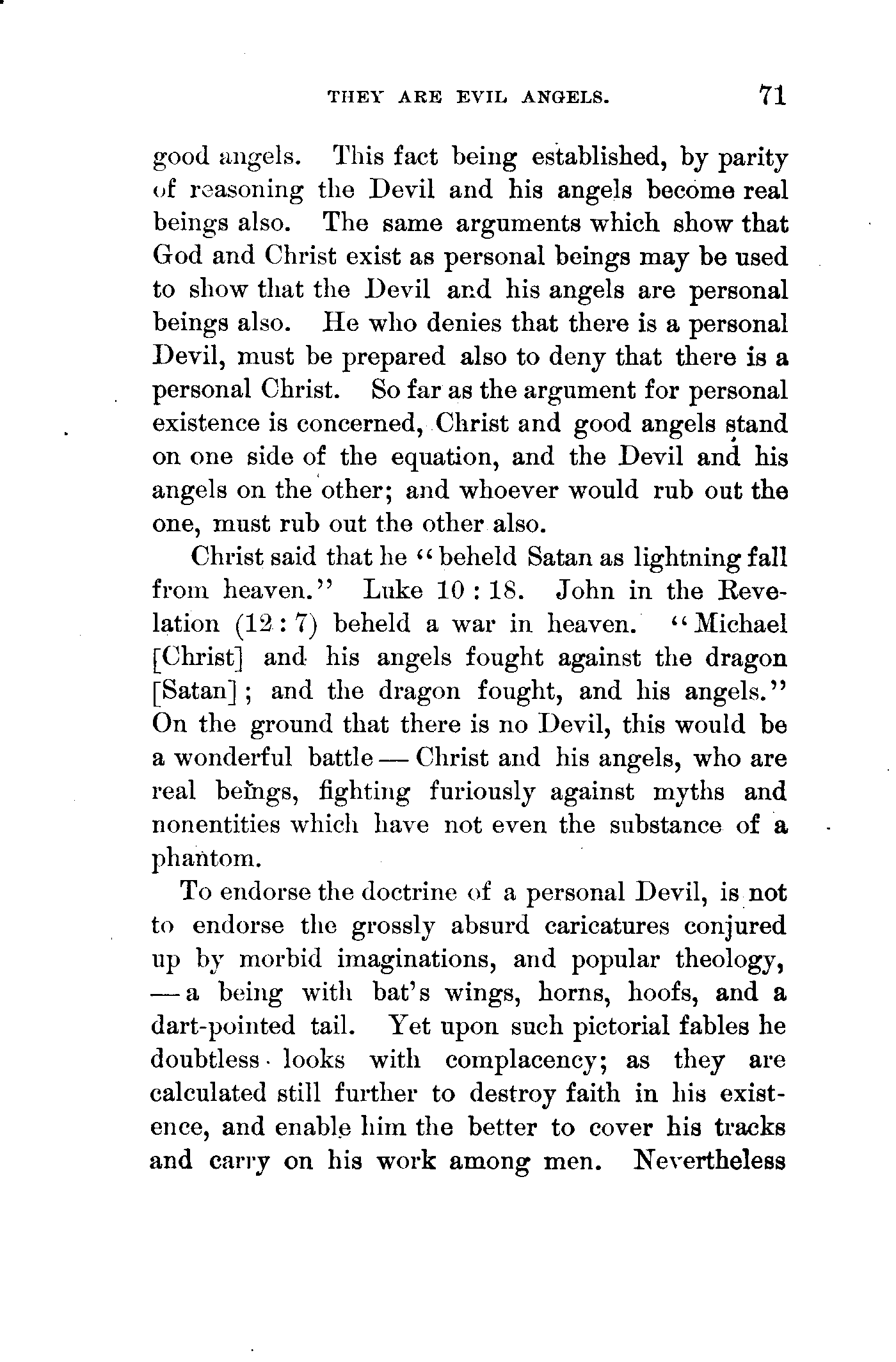 THEY ARE EVIL ANGELS. 71

good angels. This fact being established, by parity of reasoning the Devil and his angels become real beings also. The same arguments which show that God and Christ exist as personal beings may be used to show that the Devil and his angels are personal beings also. He who denies that there is a personal Devil, must be prepared also to deny that there is a personal Christ. So far as the argument for personal existence is concerned, Christ and good angels stand on one side of the equation, and the Devil and his angels on the other; and whoever would rub out the one, must rub out the other also.

Christ said that he "beheld Satan as lightning fall from heaven." Luke 10 : 18. John in the Revelation (12 : 7) beheld a war in heaven. "Michael [Christ] and his angels fought against the dragon [Satan]; and the dragon fought, and his angels." On the ground that there is no Devil, this would be a wonderful battle — Christ and his angels, who are real beings, fighting furiously against myths and nonentities which have not even the substance of a phantom.

To endorse the doctrine of a personal Devil, is not to endorse the grossly absurd caricatures conjured up by morbid imaginations, and popular theology, — a being with bat's wings, horns, hoofs, and a dart-pointed tail. Yet upon such pictorial fables he doubtless looks with complacency; as they are calculated still further to destroy faith in his existence, and enable him the better to cover his tracks and carry on his work among men. Nevertheless